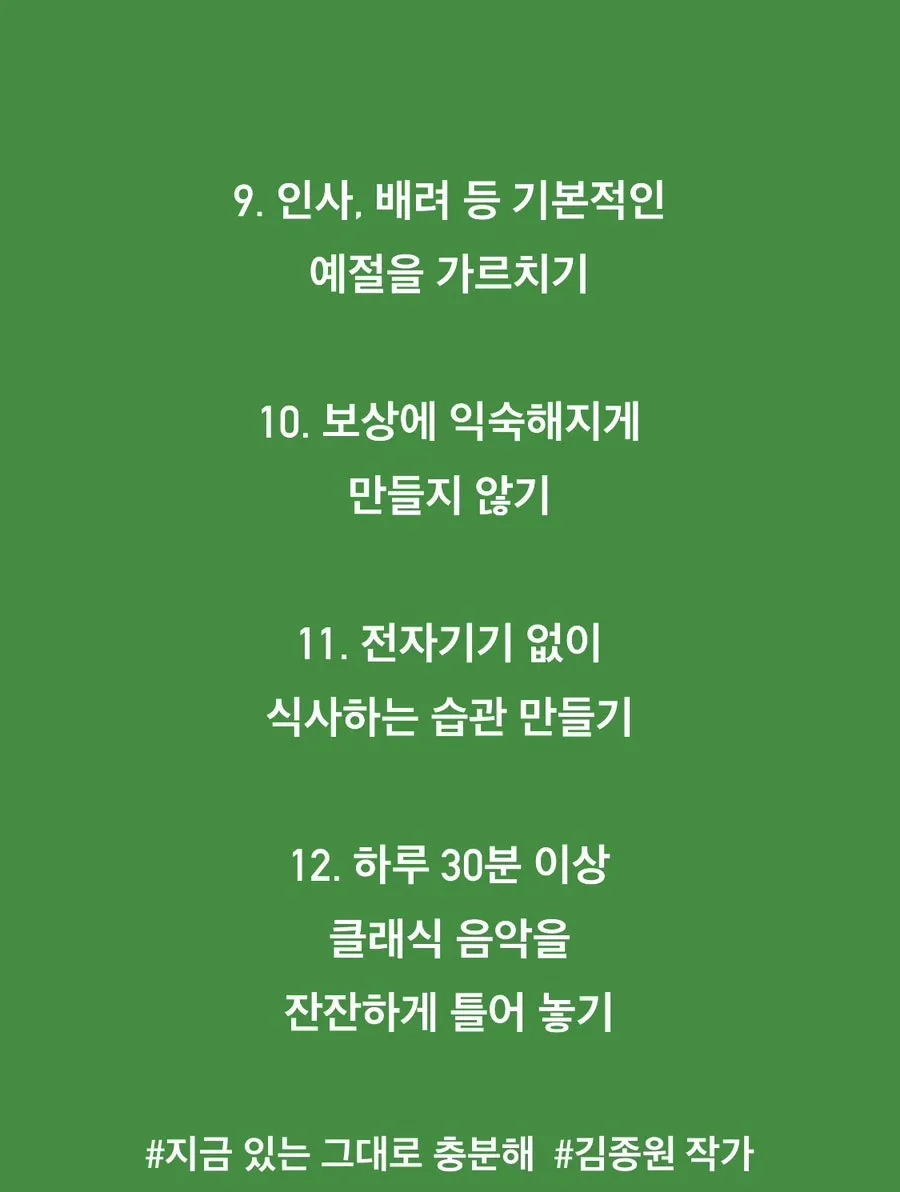 9. 인사, 배려 등 기본적인
예절을 가르치기

10. 보상에 익숙해지게
만들지 않기

11. 전자기기 없이
식사하는 습관 만들기

12. 하루 30분 이상
클래식 음악을
잔잔하게 틀어 놓기

#지금 있는 그대로 충분해 #김종원 작가